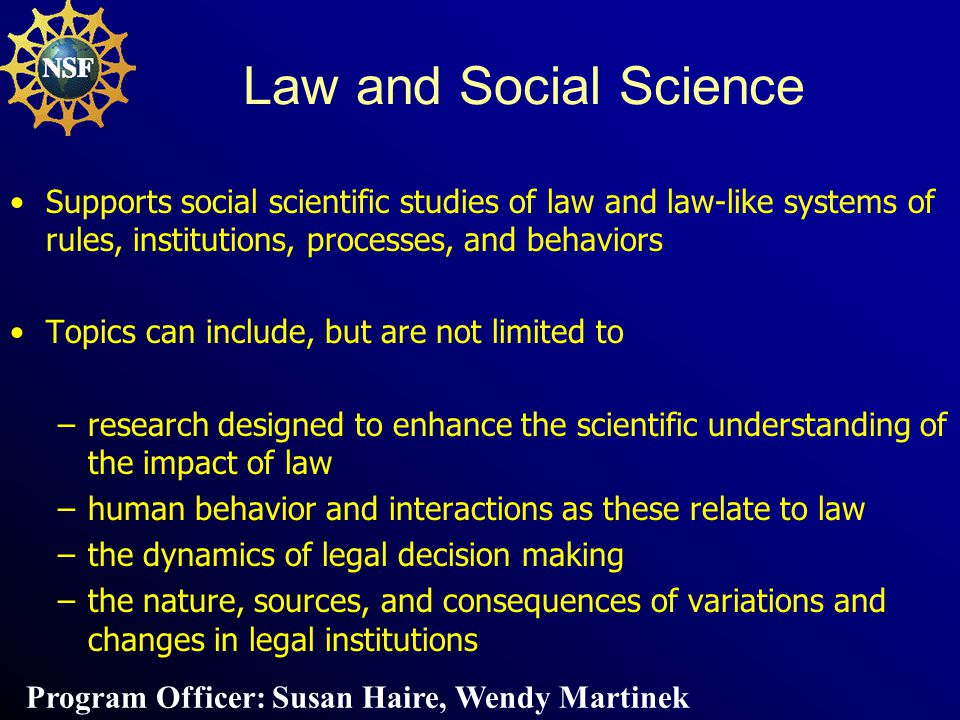 NSF

Law and Social Science

• Supports social scientific studies of law and law-like systems of rules, institutions, processes, and behaviors

• Topics can include, but are not limited to

– research designed to enhance the scientific understanding of the impact of law
– human behavior and interactions as these relate to law
– the dynamics of legal decision making
– the nature, sources, and consequences of variations and changes in legal institutions

Program Officer: Susan Haire, Wendy Martinek